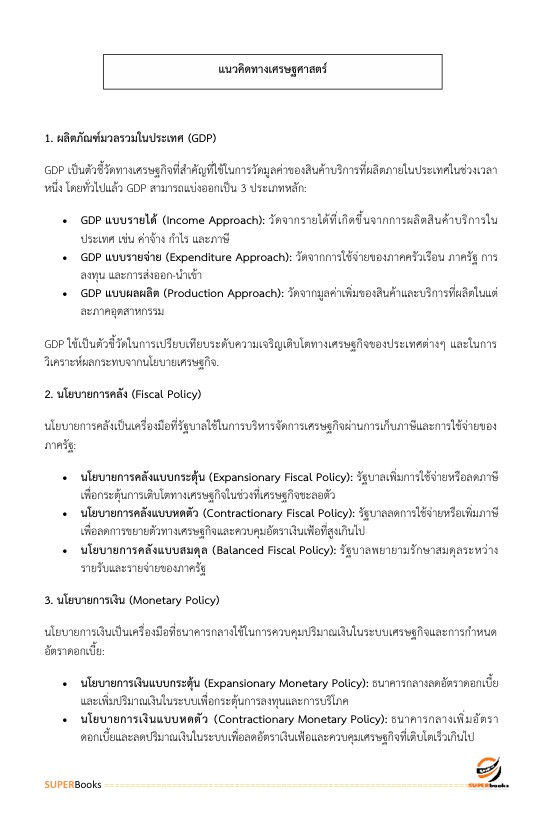 แนวคิดทางเศรษฐศาสตร์

1. ผลิตภัณฑ์มวลรวมในประเทศ (GDP)

GDP เป็นตัวชี้วัดทางเศรษฐกิจที่สำคัญที่ใช้ในการวัดมูลค่าของสินค้าบริการที่ผลิตภายในประเทศในช่วงเวลาหนึ่ง โดยทั่วไปแล้ว GDP สามารถแบ่งออกเป็น 3 ประเภทหลัก:

• GDP แบบรายได้ (Income Approach): วัดจากรายได้ที่เกิดขึ้นจากการผลิตสินค้าบริการในประเทศ เช่น ค่าจ้าง กำไร และภาษี
• GDP แบบรายจ่าย (Expenditure Approach): วัดจากการใช้จ่ายของภาคครัวเรือน ภาครัฐ การลงทุน และการส่งออก-นำเข้า
• GDP แบบผลผลิต (Production Approach): วัดจากมูลค่าเพิ่มของสินค้าและบริการที่ผลิตในแต่ละภาคอุตสาหกรรม

GDP ใช้เป็นตัวชี้วัดในการเปรียบเทียบระดับความเจริญเติบโตทางเศรษฐกิจของประเทศต่างๆ และในการวิเคราะห์ผลกระทบจากนโยบายเศรษฐกิจ.

2. นโยบายการคลัง (Fiscal Policy)

นโยบายการคลังเป็นเครื่องมือที่รัฐบาลใช้ในการบริหารจัดการเศรษฐกิจผ่านการเก็บภาษีและการใช้จ่ายของภาครัฐ:

• นโยบายการคลังแบบกระตุ้น (Expansionary Fiscal Policy): รัฐบาลเพิ่มการใช้จ่ายหรือลดภาษีเพื่อกระตุ้นการเติบโตทางเศรษฐกิจในช่วงที่เศรษฐกิจชะลอตัว
• นโยบายการคลังแบบหดตัว (Contractionary Fiscal Policy): รัฐบาลลดการใช้จ่ายหรือเพิ่มภาษีเพื่อลดการขยายตัวทางเศรษฐกิจและควบคุมอัตราเงินเฟ้อที่สูงเกินไป
• นโยบายการคลังแบบสมดุล (Balanced Fiscal Policy): รัฐบาลพยายามรักษาสมดุลระหว่างรายรับและรายจ่ายของภาครัฐ

3. นโยบายการเงิน (Monetary Policy)

นโยบายการเงินเป็นเครื่องมือที่ธนาคารกลางใช้ในการควบคุมปริมาณเงินในระบบเศรษฐกิจและการกำหนดอัตราดอกเบี้ย:

• นโยบายการเงินแบบกระตุ้น (Expansionary Monetary Policy): ธนาคารกลางลดอัตราดอกเบี้ยและเพิ่มปริมาณเงินในระบบเพื่อกระตุ้นการลงทุนและการบริโภค
• นโยบายการเงินแบบหดตัว (Contractionary Monetary Policy): ธนาคารกลางเพิ่มอัตราดอกเบี้ยและลดปริมาณเงินในระบบเพื่อลดอัตราเงินเฟ้อและควบคุมเศรษฐกิจที่เติบโตเร็วเกินไป

SUPERBooks
SUPERbooks